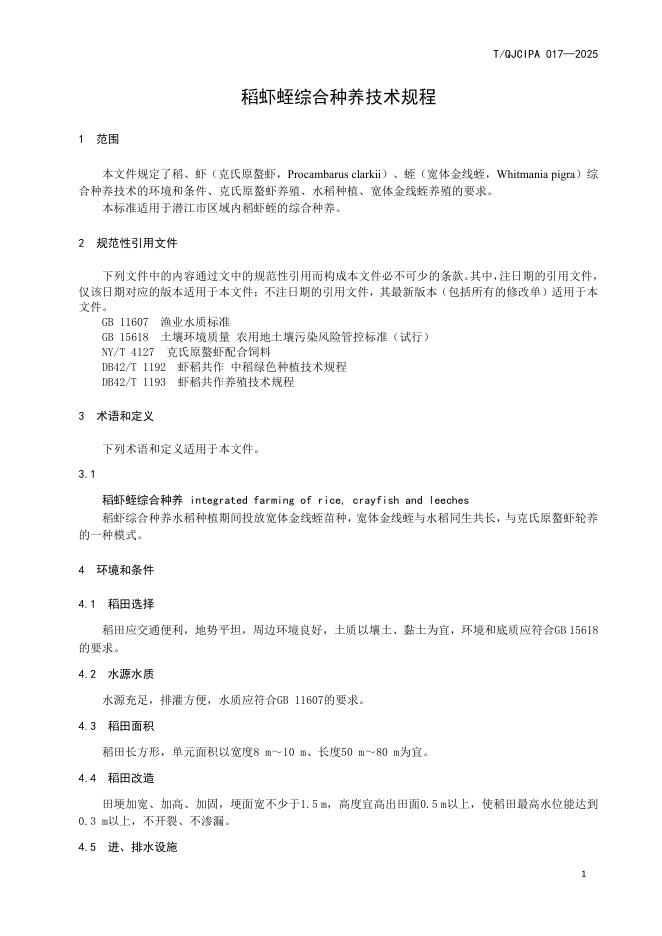 T/QJCIPA 017—2025

稻虾蛭综合种养技术规程

1 范围

本文件规定了稻、虾（克氏原螯虾，Procambarus clarkii）、蛭（宽体金线蛭，Whitmania pigra）综合种养技术的环境和条件、克氏原螯虾养殖、水稻种植、宽体金线蛭养殖的要求。

本标准适用于潜江市区域内稻虾蛭的综合种养。

2 规范性引用文件

下列文件中的内容通过文中的规范性引用而构成本文件必不可少的条款。其中，注日期的引用文件，仅该日期对应的版本适用于本文件；不注日期的引用文件，其最新版本（包括所有的修改单）适用于本文件。

GB 11607 渔业水质标准
GB 15618 土壤环境质量 农用地土壤污染风险管控标准（试行）
NY/T 4127 克氏原螯虾配合饲料
DB42/T 1192 虾稻共作 中稻绿色种植技术规程
DB42/T 1193 虾稻共作养殖技术规程

3 术语和定义

下列术语和定义适用于本文件。

3.1

稻虾蛭综合种养 integrated farming of rice, crayfish and leeches

稻虾综合种养水稻种植期间投放宽体金线蛭苗种，宽体金线蛭与水稻同生共长，与克氏原螯虾轮养的一种模式。

4 环境和条件

4.1 稻田选择

稻田应交通便利，地势平坦，周边环境良好，土质以壤土、黏土为宜，环境和底质应符合GB 15618的要求。

4.2 水源水质

水源充足，排灌方便，水质应符合GB 11607的要求。

4.3 稻田面积

稻田长方形，单元面积以宽度8 m～10 m、长度50 m～80 m为宜。

4.4 稻田改造

田埂加宽、加高、加固，埂面宽不少于1.5 m，高度宜高出田面0.5 m以上，使稻田最高水位能达到0.3 m以上，不开裂、不渗漏。

4.5 进、排水设施

1